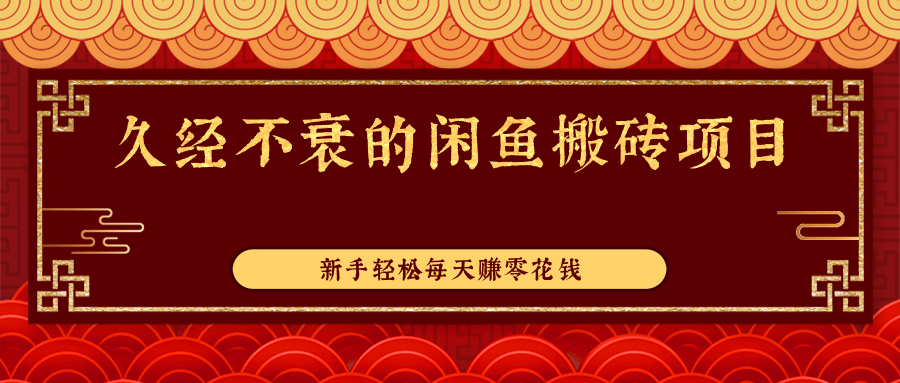 久经不衰的闲鱼搬砖项目

新手轻松每天赚零花钱